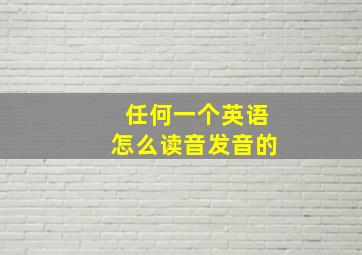 任何一个英语
怎么读音发音的